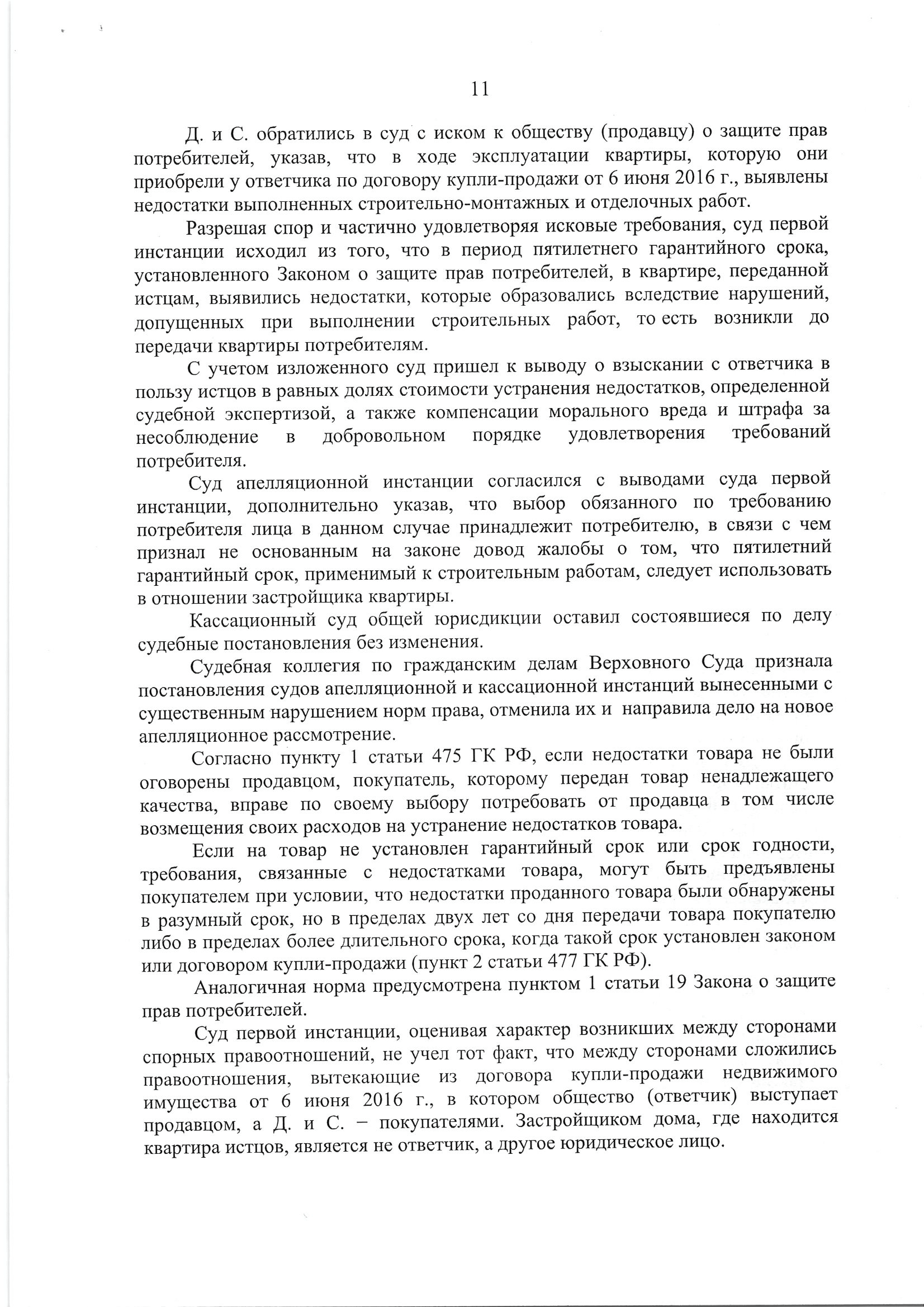 11

Д. и С. обратились в суд с иском к обществу (продавцу) о защите прав потребителей, указав, что в ходе эксплуатации квартиры, которую они приобрели у ответчика по договору купли-продажи от 6 июня 2016 г., выявлены недостатки выполненных строительно-монтажных и отделочных работ.

Разрешая спор и частично удовлетворяя исковые требования, суд первой инстанции исходил из того, что в период пятилетнего гарантийного срока, установленного Законом о защите прав потребителей, в квартире, переданной истцам, выявились недостатки, которые образовались вследствие нарушений, допущенных при выполнении строительных работ, то есть возникли до передачи квартиры потребителям.

С учетом изложенного суд пришел к выводу о взыскании с ответчика в пользу истцов в равных долях стоимости устранения недостатков, определенной судебной экспертизой, а также компенсации морального вреда и штрафа за несоблюдение в добровольном порядке удовлетворения требований потребителя.

Суд апелляционной инстанции согласился с выводами суда первой инстанции, дополнительно указав, что выбор обязанного по требованию потребителя лица в данном случае принадлежит потребителю, в связи с чем признал не основанным на законе довод жалобы о том, что пятилетний гарантийный срок, применимый к строительным работам, следует использовать в отношении застройщика квартиры.

Кассационный суд общей юрисдикции оставил состоявшиеся по делу судебные постановления без изменения.

Судебная коллегия по гражданским делам Верховного Суда признала постановления судов апелляционной и кассационной инстанций вынесенными с существенным нарушением норм права, отменила их и направила дело на новое апелляционное рассмотрение.

Согласно пункту 1 статьи 475 ГК РФ, если недостатки товара не были оговорены продавцом, покупатель, которому передан товар ненадлежащего качества, вправе по своему выбору потребовать от продавца в том числе возмещения своих расходов на устранение недостатков товара.

Если на товар не установлен гарантийный срок или срок годности, требования, связанные с недостатками товара, могут быть предъявлены покупателем при условии, что недостатки проданного товара были обнаружены в разумный срок, но в пределах двух лет со дня передачи товара покупателю либо в пределах более длительного срока, когда такой срок установлен законом или договором купли-продажи (пункт 2 статьи 477 ГК РФ).

Аналогичная норма предусмотрена пунктом 1 статьи 19 Закона о защите прав потребителей.

Суд первой инстанции, оценивая характер возникших между сторонами спорных правоотношений, не учел тот факт, что между сторонами сложились правоотношения, вытекающие из договора купли-продажи недвижимого имущества от 6 июня 2016 г., в котором общество (ответчик) выступает продавцом, а Д. и С. – покупателями. Застройщиком дома, где находится квартира истцов, является не ответчик, а другое юридическое лицо.